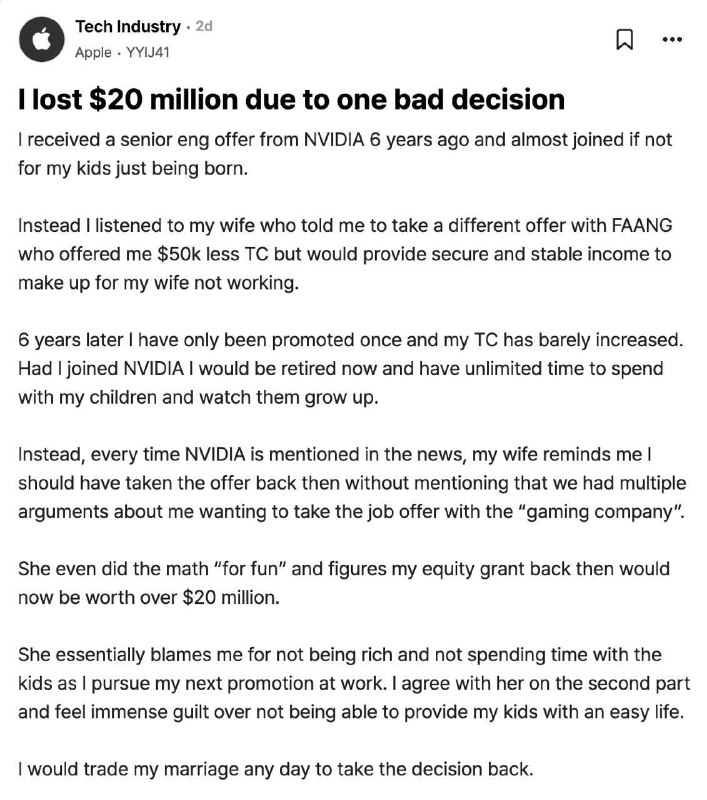 Tech Industry · 2d
Apple · YYIJ41

I lost \$20 million due to one bad decision

I received a senior eng offer from NVIDIA 6 years ago and almost joined if not for my kids just being born.

Instead I listened to my wife who told me to take a different offer with FAANG who offered me \$50k less TC but would provide secure and stable income to make up for my wife not working.

6 years later I have only been promoted once and my TC has barely increased. Had I joined NVIDIA I would be retired now and have unlimited time to spend with my children and watch them grow up.

Instead, every time NVIDIA is mentioned in the news, my wife reminds me I should have taken the offer back then without mentioning that we had multiple arguments about me wanting to take the job offer with the "gaming company".

She even did the math "for fun" and figures my equity grant back then would now be worth over \$20 million.

She essentially blames me for not being rich and not spending time with the kids as I pursue my next promotion at work. I agree with her on the second part and feel immense guilt over not being able to provide my kids with an easy life.

I would trade my marriage any day to take the decision back.